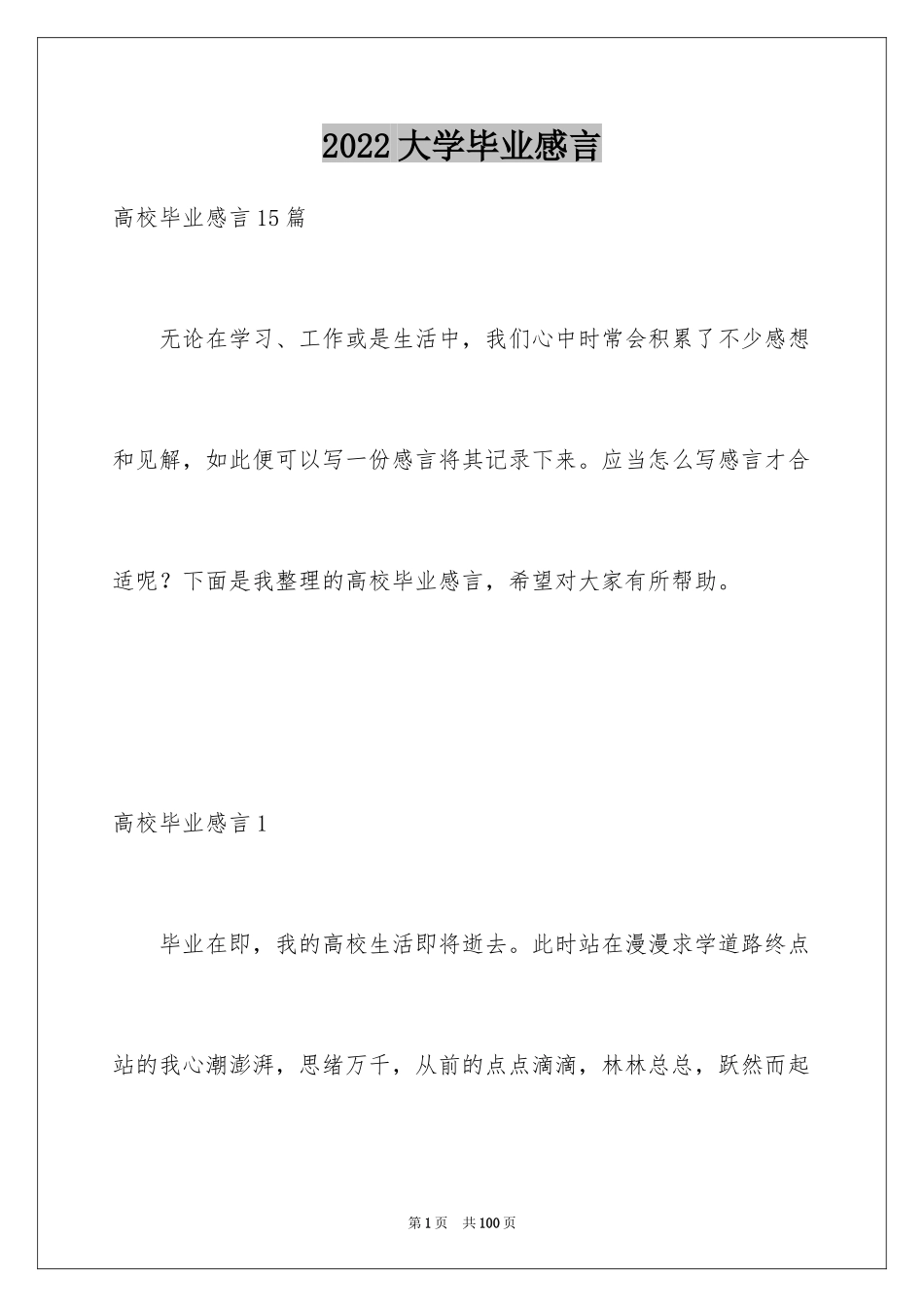 2022大学毕业感言

高校毕业感言15篇

无论在学习、工作或是生活中，我们心中时常会积累了不少感想和见解，如此便可以写一份感言将其记录下来。应当怎么写感言才合适呢？下面是我整理的高校毕业感言，希望对大家有所帮助。

高校毕业感言1

毕业在即，我的高校生活即将逝去。此时站在漫漫求学道路终点站的我心潮澎湃，思绪万千，从前的点点滴滴，林林总总，跃然而起

第1页 共100页